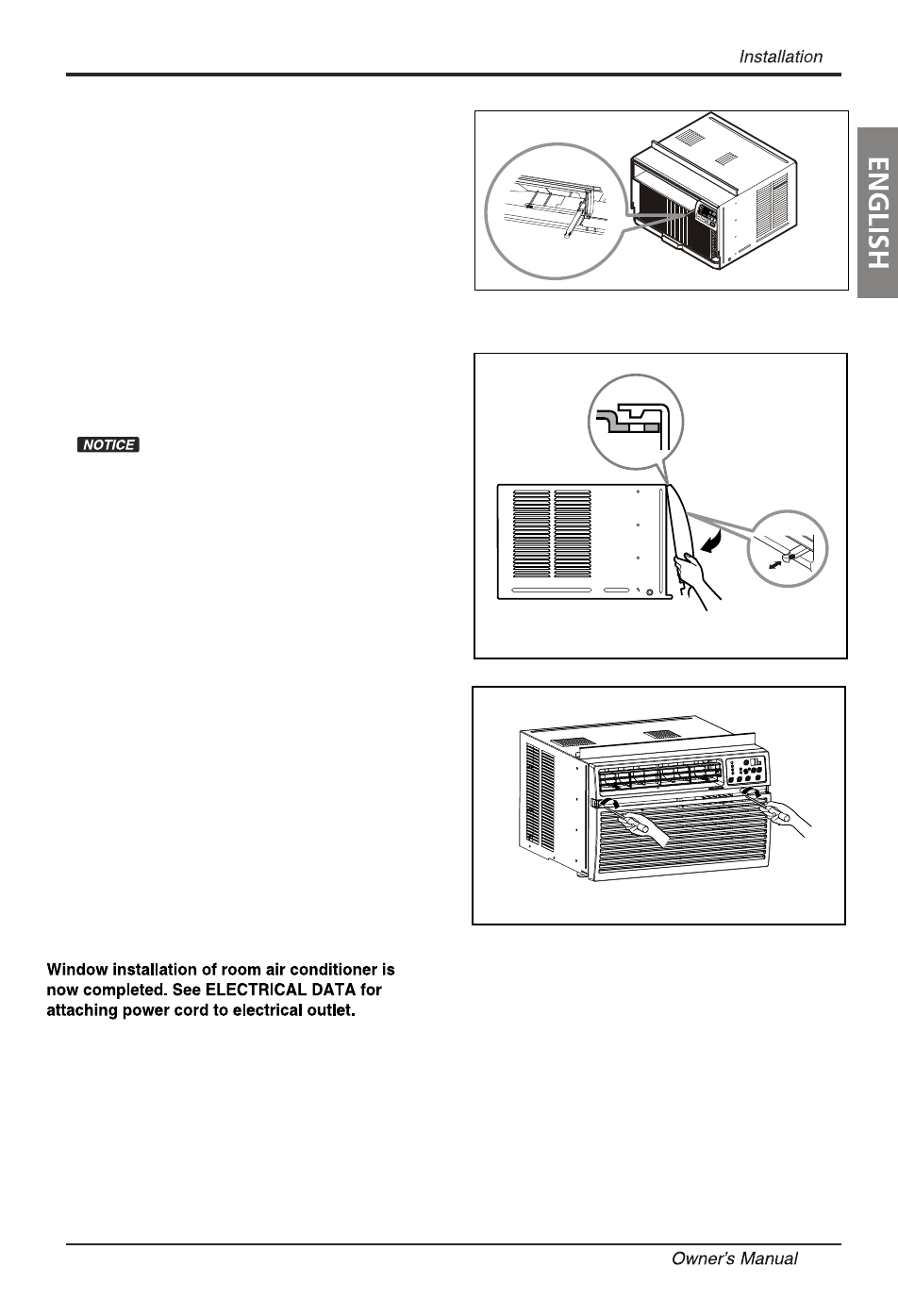 Installation

ENGLISH

NOTICE

Window installation of room air conditioner is now completed. See ELECTRICAL DATA for attaching power cord to electrical outlet.

Owner's Manual